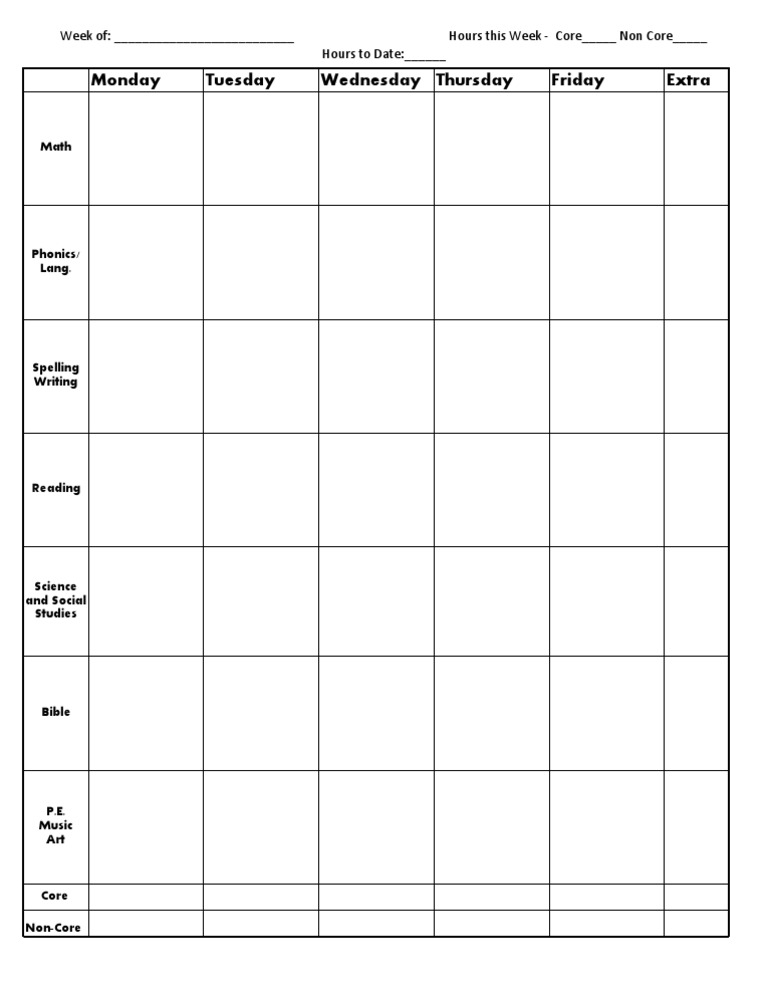 Week of: ____ Hours this Week - Core____ Non Core____

Hours to Date:____

| | Monday | Tuesday | Wednesday | Thursday | Friday | Extra |
|---|---|---|---|---|---|---|
| Math | | | | | | |
| Phonics/ Lang. | | | | | | |
| Spelling Writing | | | | | | |
| Reading | | | | | | |
| Science and Social Studies | | | | | | |
| Bible | | | | | | |
| P.E. Music Art | | | | | | |
| Core | | | | | | |
| Non-Core | | | | | | |